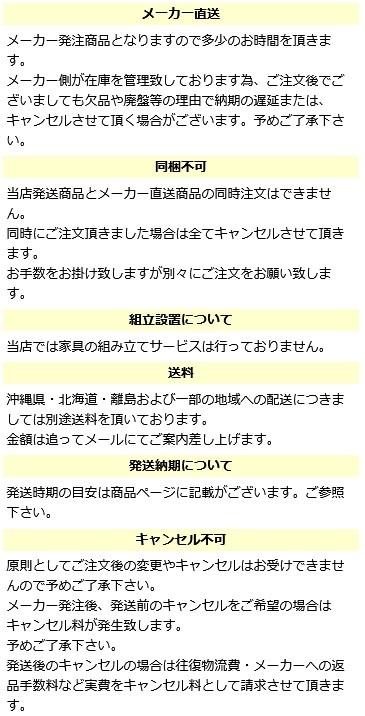 メーカー直送

メーカー発注商品となりますので多少のお時間を頂きます。
メーカー側が在庫を管理致しております為、ご注文後でございましても欠品や廃盤等の理由で納期の遅延または、キャンセルさせて頂く場合がございます。予めご了承下さい。

同梱不可

当店発送商品とメーカー直送商品の同時注文はできません。
同時にご注文頂きました場合は全てキャンセルさせて頂きます。
お手数をお掛け致しますが別々にご注文をお願い致します。

組立設置について

当店では家具の組み立てサービスは行っておりません。

送料

沖縄県・北海道・離島および一部の地域への配送につきましては別途送料を頂いております。
金額は追ってメールにてご案内差し上げます。

発送納期について

発送時期の目安は商品ページに記載がございます。ご参照下さい。

キャンセル不可

原則としてご注文後の変更やキャンセルはお受けできませんので予めご了承下さい。
メーカー発注後、発送前のキャンセルをご希望の場合はキャンセル料が発生致します。
予めご了承下さい。
発送後のキャンセルの場合は往復物流費・メーカーへの返品手数料など実費をキャンセル料として請求させて頂きます。